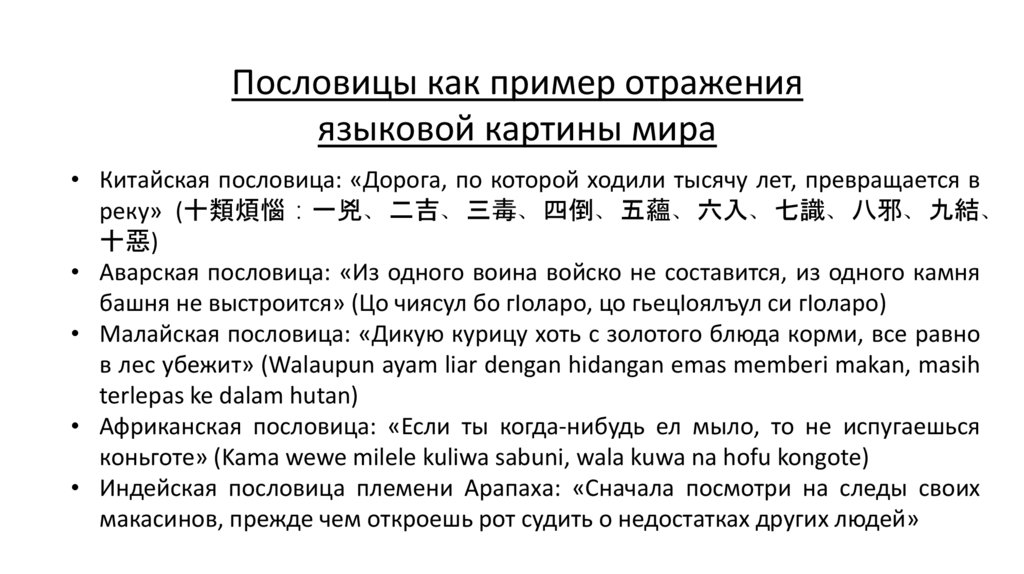 Пословицы как пример отражения языковой картины мира

• Китайская пословица: «Дорога, по которой ходили тысячу лет, превращается в реку» (十類煩惱：一兇、二吉、三毒、四倒、五蘊、六入、七識、八邪、九結、十惡)
• Аварская пословица: «Из одного воина войско не составится, из одного камня башня не выстроится» (Цо чиясул бо гIоларо, цо гьецIоялъул си гIоларо)
• Малайская пословица: «Дикую курицу хоть с золотого блюда корми, все равно в лес убежит» (Walaupun ayam liar dengan hidangan emas memberi makan, masih terlepas ke dalam hutan)
• Африканская пословица: «Если ты когда-нибудь ел мыло, то не испугаешься коньготе» (Kama wewe milele kuliwa sabuni, wala kuwa na hofu kongote)
• Индейская пословица племени Арапаха: «Сначала посмотри на следы своих макасинов, прежде чем откроешь рот судить о недостатках других людей»